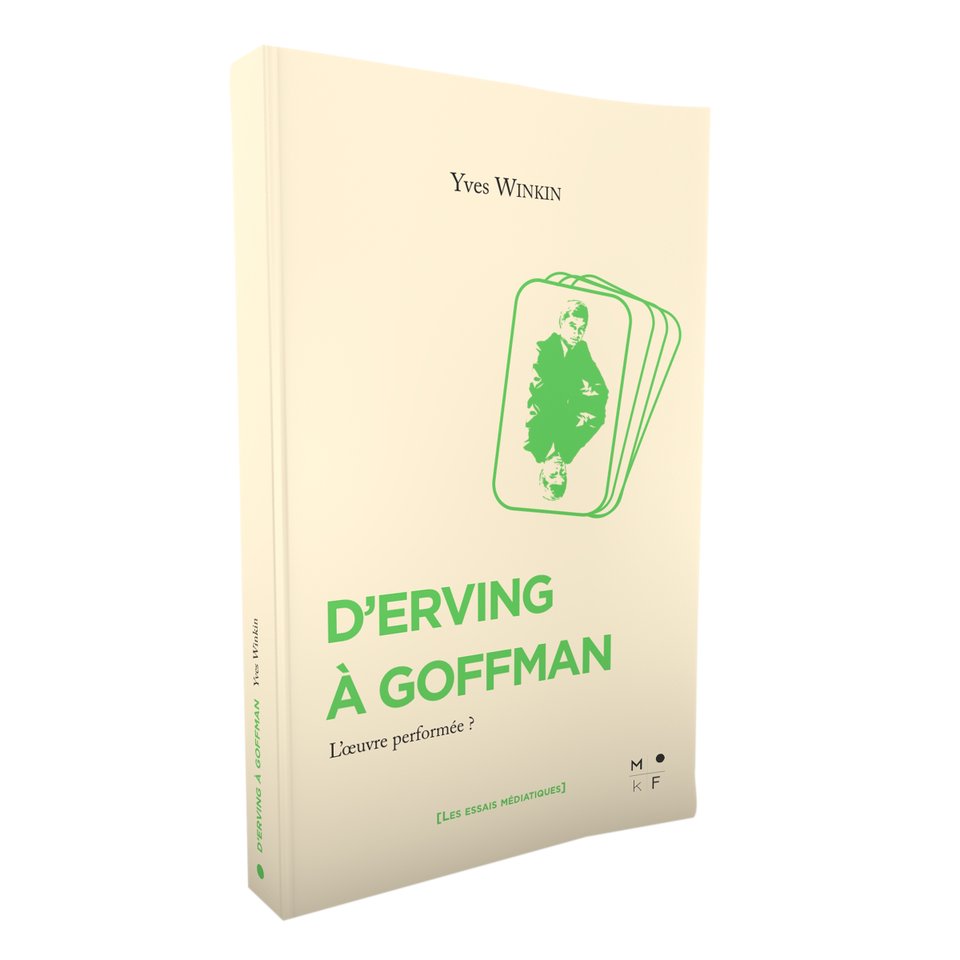 Yves WINKIN

D'ERVING
À GOFFMAN

L'œuvre performée ?

M
K F

[LES ESSAIS MÉDIATIQUES]

D'ERVING À GOFFMAN Yves Winkin